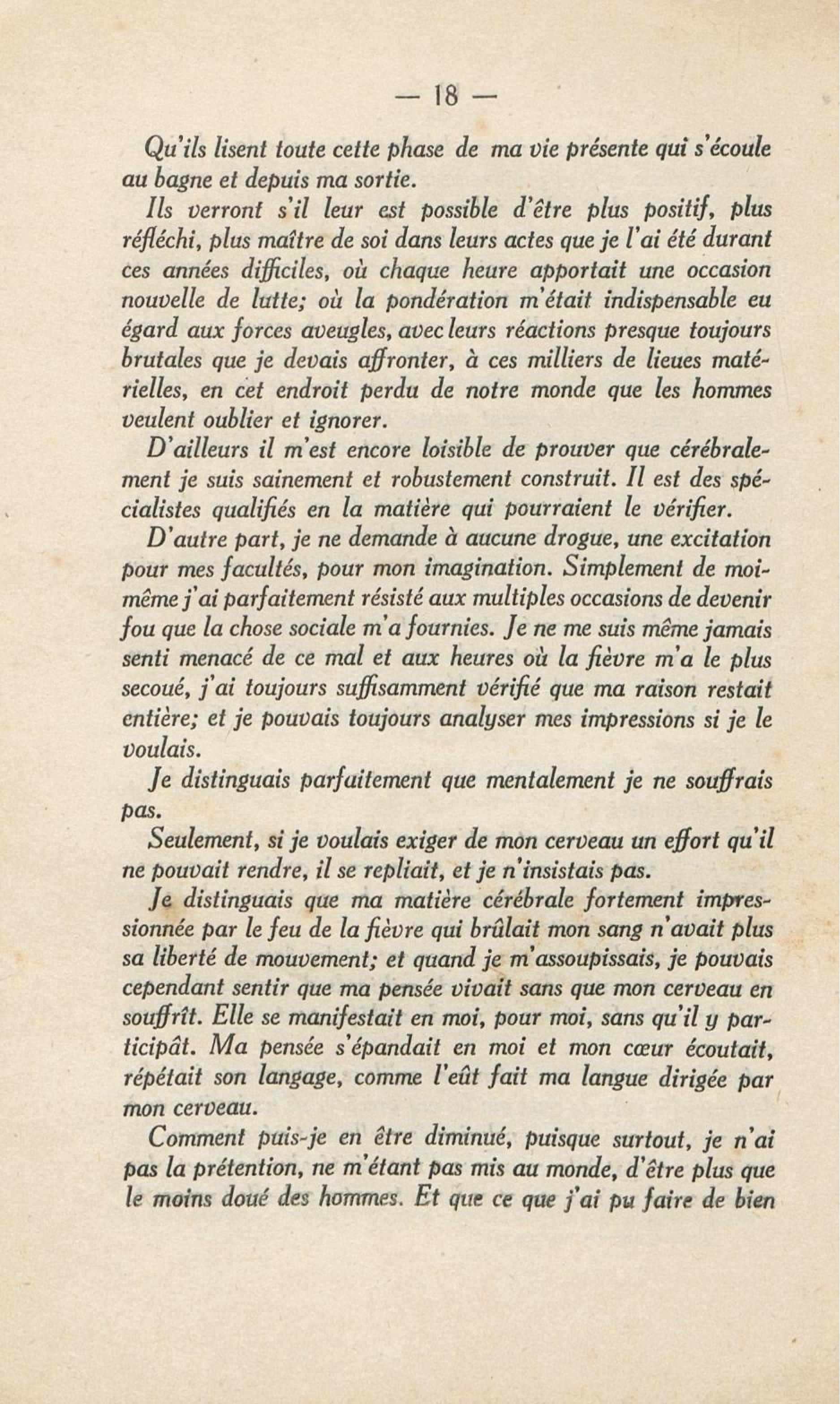 — 18 —

Qu'ils lisent toute cette phase de ma vie présente qui s'écoule au bagne et depuis ma sortie.

Ils verront s'il leur est possible d'être plus positif, plus réfléchi, plus maître de soi dans leurs actes que je l'ai été durant ces années difficiles, où chaque heure apportait une occasion nouvelle de lutte; où la pondération m'était indispensable eu égard aux forces aveugles, avec leurs réactions presque toujours brutales que je devais affronter, à ces milliers de lieues matérielles, en cet endroit perdu de notre monde que les hommes veulent oublier et ignorer.

D'ailleurs il m'est encore loisible de prouver que cérébralement je suis sainement et robustement construit. Il est des spécialistes qualifiés en la matière qui pourraient le vérifier.

D'autre part, je ne demande à aucune drogue, une excitation pour mes facultés, pour mon imagination. Simplement de moi-même j'ai parfaitement résisté aux multiples occasions de devenir fou que la chose sociale m'a fournies. Je ne me suis même jamais senti menacé de ce mal et aux heures où la fièvre m'a le plus secoué, j'ai toujours suffisamment vérifié que ma raison restait entière; et je pouvais toujours analyser mes impressions si je le voulais.

Je distinguais parfaitement que mentalement je ne souffrais pas.

Seulement, si je voulais exiger de mon cerveau un effort qu'il ne pouvait rendre, il se repliait, et je n'insistais pas.

Je distinguais que ma matière cérébrale fortement impressionnée par le feu de la fièvre qui brûlait mon sang n'avait plus sa liberté de mouvement; et quand je m'assoupissais, je pouvais cependant sentir que ma pensée vivait sans que mon cerveau en souffrît. Elle se manifestait en moi, pour moi, sans qu'il y participât. Ma pensée s'épandait en moi et mon cœur écoutait, répétait son langage, comme l'eût fait ma langue dirigée par mon cerveau.

Comment puis-je en être diminué, puisque surtout, je n'ai pas la prétention, ne m'étant pas mis au monde, d'être plus que le moins doué des hommes. Et que ce que j'ai pu faire de bien